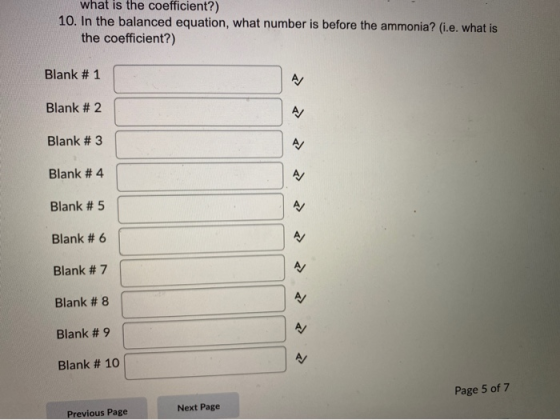 what is the coefficient?)

10. In the balanced equation, what number is before the ammonia? (i.e. what is the coefficient?)

Blank # 1

Blank # 2

Blank # 3

Blank # 4

Blank # 5

Blank # 6

Blank # 7

Blank # 8

Blank # 9

Blank # 10

Page 5 of 7

Previous Page

Next Page